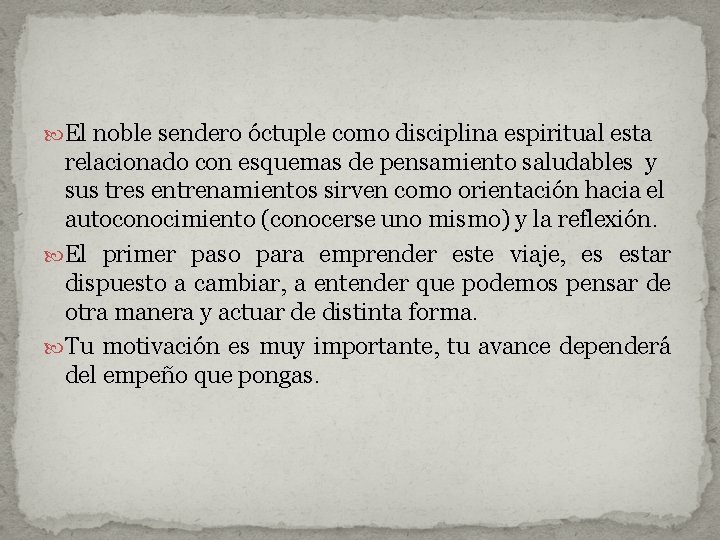 El noble sendero óctuple como disciplina espiritual esta relacionado con esquemas de pensamiento saludables y sus tres entrenamientos sirven como orientación hacia el autoconocimiento (conocerse uno mismo) y la reflexión.

El primer paso para emprender este viaje, es estar dispuesto a cambiar, a entender que podemos pensar de otra manera y actuar de distinta forma.

Tu motivación es muy importante, tu avance dependerá del empeño que pongas.